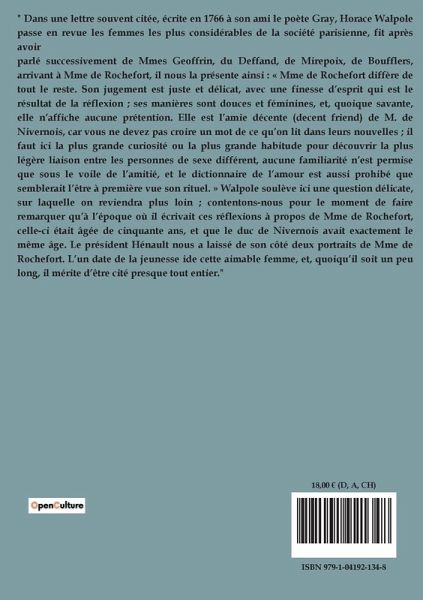 " Dans une lettre souvent citée, écrite en 1766 à son ami le poète Gray, Horace Walpole passe en revue les femmes les plus considérables de la société parisienne, fit après avoir

parlé successivement de Mmes Geoffrin, du Deffand, de Mirepoix, de Boufflers, arrivant à Mme de Rochefort, il nous la présente ainsi : « Mme de Rochefort diffère de tout le reste. Son jugement est juste et délicat, avec une finesse d'esprit qui est le résultat de la réflexion ; ses manières sont douces et féminines, et, quoique savante, elle n'affiche aucune prétention. Elle est l'amie décente (decent friend) de M. de Nivernois, car vous ne devez pas croire un mot de ce qu'on lit dans leurs nouvelles ; il faut ici la plus grande curiosité ou la plus grande habitude pour découvrir la plus légère liaison entre les personnes de sexe différent, aucune familiarité n'est permise que sous le voile de l'amitié, et le dictionnaire de l'amour est aussi prohibé que semblerait l'être à première vue son rituel. » Walpole soulève ici une question délicate, sur laquelle on reviendra plus loin ; contentons-nous pour le moment de faire remarquer qu'à l'époque où il écrivait ces réflexions à propos de Mme de Rochefort, celle-ci était âgée de cinquante ans, et que le duc de Nivernois avait exactement le même âge. Le président Hénault nous a laissé de son côté deux portraits de Mme de Rochefort. L'un date de la jeunesse ide cette aimable femme, et, quoiqu'il soit un peu long, il mérite d'être cité presque tout entier."

OpenCulture

18,00 € (D, A, CH)

ISBN 979-1-04192-134-8